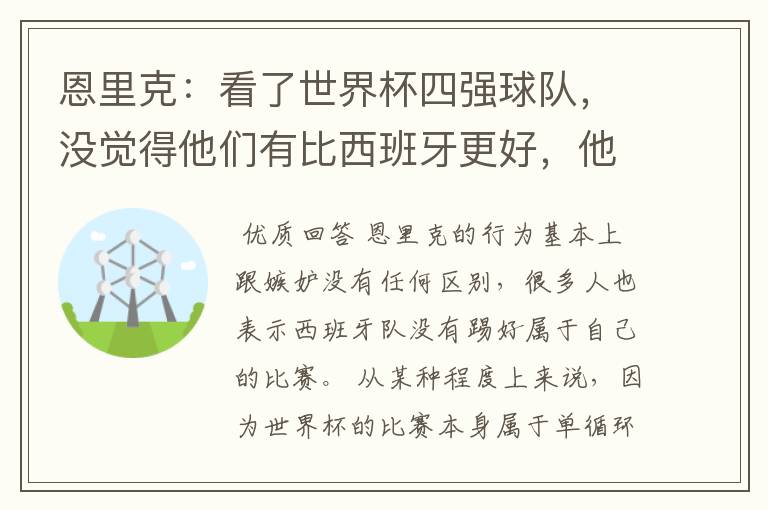 恩里克：看了世界杯四强球队，没觉得他们有比西班牙更好，他

优质回答 恩里克的行为基本上跟嫉妒没有任何区别，很多人也表示西班牙队没有踢好属于自己的比赛。 从某种程度上来说，因为世界杯的比赛本身属于单循环